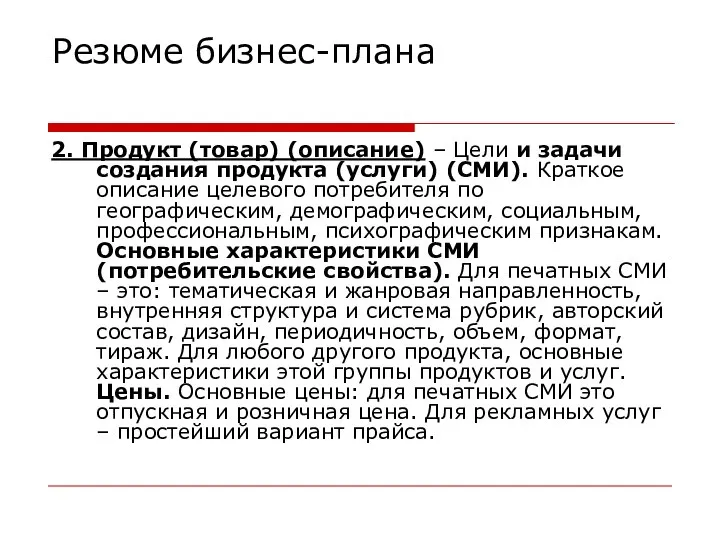 Резюме бизнес-плана

2. Продукт (товар) (описание) – Цели и задачи создания продукта (услуги) (СМИ). Краткое описание целевого потребителя по географическим, демографическим, социальным, профессиональным, психографическим признакам. Основные характеристики СМИ (потребительские свойства). Для печатных СМИ – это: тематическая и жанровая направленность, внутренняя структура и система рубрик, авторский состав, дизайн, периодичность, объем, формат, тираж. Для любого другого продукта, основные характеристики этой группы продуктов и услуг. Цены. Основные цены: для печатных СМИ это отпускная и розничная цена. Для рекламных услуг – простейший вариант прайса.